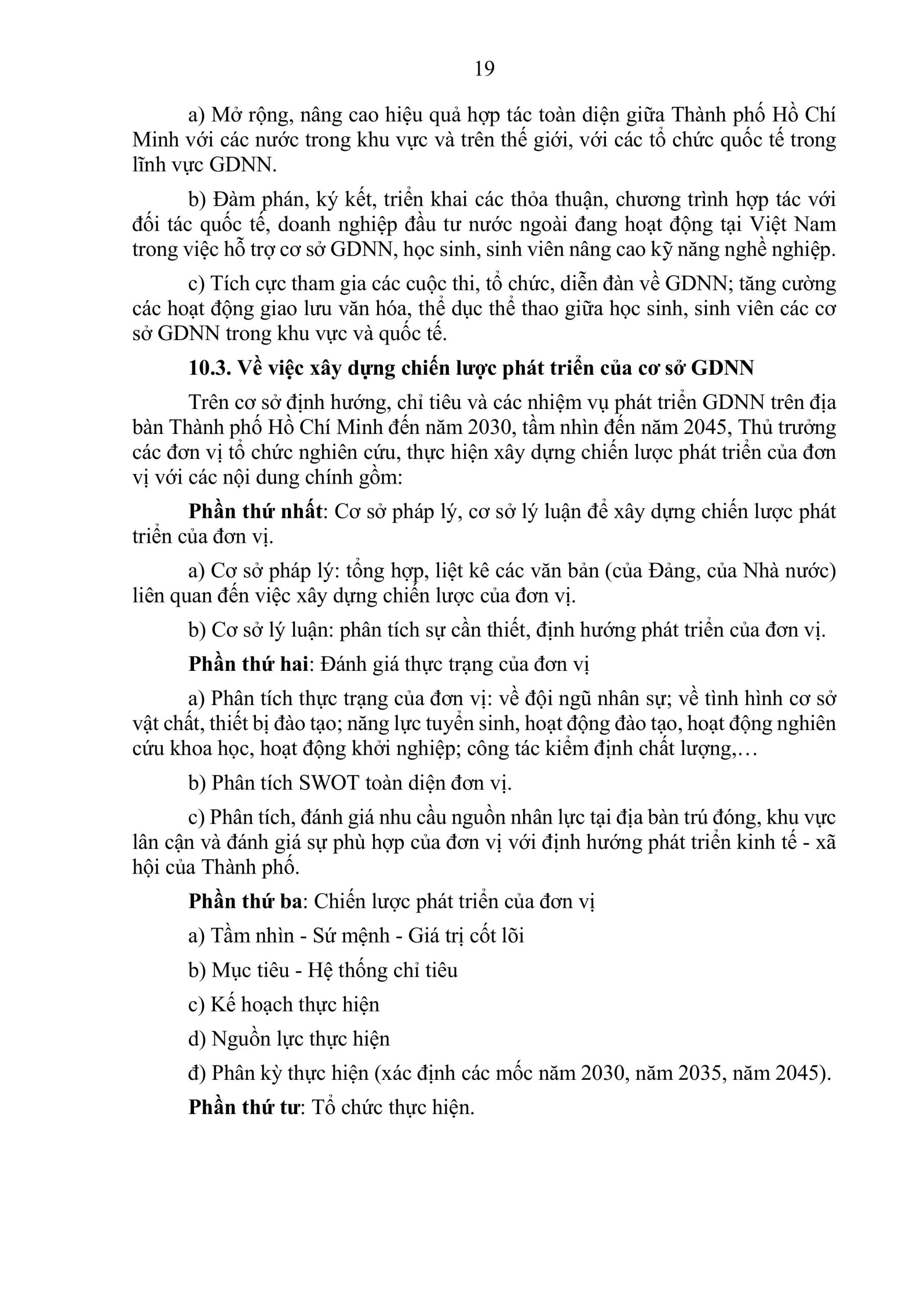 19

a) Mở rộng, nâng cao hiệu quả hợp tác toàn diện giữa Thành phố Hồ Chí Minh với các nước trong khu vực và trên thế giới, với các tổ chức quốc tế trong lĩnh vực GDNN.

b) Đàm phán, ký kết, triển khai các thỏa thuận, chương trình hợp tác với đối tác quốc tế, doanh nghiệp đầu tư nước ngoài đang hoạt động tại Việt Nam trong việc hỗ trợ cơ sở GDNN, học sinh, sinh viên nâng cao kỹ năng nghề nghiệp.

c) Tích cực tham gia các cuộc thi, tổ chức, diễn đàn về GDNN; tăng cường các hoạt động giao lưu văn hóa, thể dục thể thao giữa học sinh, sinh viên các cơ sở GDNN trong khu vực và quốc tế.

10.3. Về việc xây dựng chiến lược phát triển của cơ sở GDNN

Trên cơ sở định hướng, chỉ tiêu và các nhiệm vụ phát triển GDNN trên địa bàn Thành phố Hồ Chí Minh đến năm 2030, tầm nhìn đến năm 2045, Thủ trưởng các đơn vị tổ chức nghiên cứu, thực hiện xây dựng chiến lược phát triển của đơn vị với các nội dung chính gồm:

Phần thứ nhất: Cơ sở pháp lý, cơ sở lý luận để xây dựng chiến lược phát triển của đơn vị.

a) Cơ sở pháp lý: tổng hợp, liệt kê các văn bản (của Đảng, của Nhà nước) liên quan đến việc xây dựng chiến lược của đơn vị.

b) Cơ sở lý luận: phân tích sự cần thiết, định hướng phát triển của đơn vị.

Phần thứ hai: Đánh giá thực trạng của đơn vị

a) Phân tích thực trạng của đơn vị: về đội ngũ nhân sự; về tình hình cơ sở vật chất, thiết bị đào tạo; năng lực tuyển sinh, hoạt động đào tạo, hoạt động nghiên cứu khoa học, hoạt động khởi nghiệp; công tác kiểm định chất lượng,…

b) Phân tích SWOT toàn diện đơn vị.

c) Phân tích, đánh giá nhu cầu nguồn nhân lực tại địa bàn trú đóng, khu vực lân cận và đánh giá sự phù hợp của đơn vị với định hướng phát triển kinh tế - xã hội của Thành phố.

Phần thứ ba: Chiến lược phát triển của đơn vị

a) Tầm nhìn - Sứ mệnh - Giá trị cốt lõi

b) Mục tiêu - Hệ thống chỉ tiêu

c) Kế hoạch thực hiện

d) Nguồn lực thực hiện

đ) Phân kỳ thực hiện (xác định các mốc năm 2030, năm 2035, năm 2045).

Phần thứ tư: Tổ chức thực hiện.